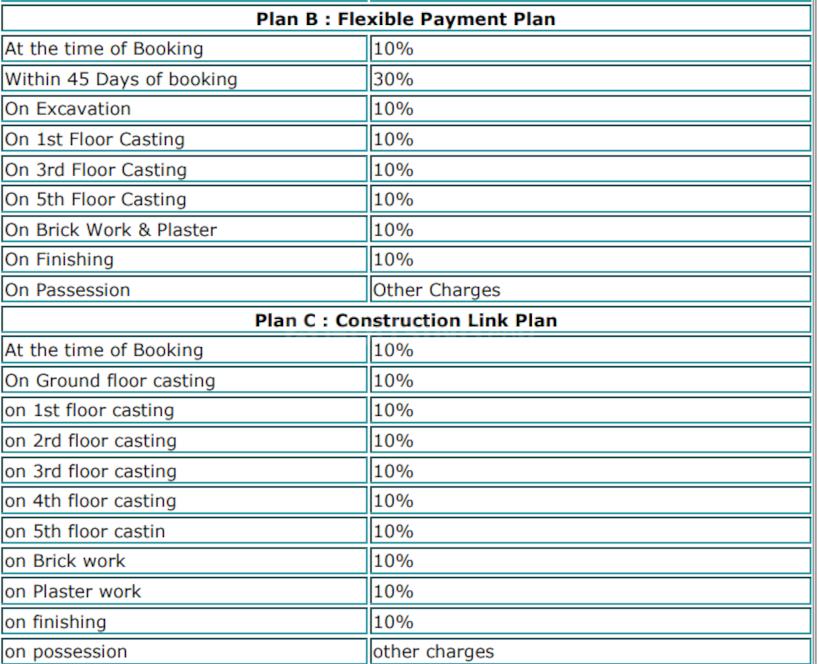 | Plan B : Flexible Payment Plan | |
|---|---|
| At the time of Booking | 10% |
| Within 45 Days of booking | 30% |
| On Excavation | 10% |
| On 1st Floor Casting | 10% |
| On 3rd Floor Casting | 10% |
| On 5th Floor Casting | 10% |
| On Brick Work & Plaster | 10% |
| On Finishing | 10% |
| On Passession | Other Charges |
| **Plan C : Construction Link Plan** | |
| At the time of Booking | 10% |
| On Ground floor casting | 10% |
| on 1st floor casting | 10% |
| on 2rd floor casting | 10% |
| on 3rd floor casting | 10% |
| on 4th floor casting | 10% |
| on 5th floor castin | 10% |
| on Brick work | 10% |
| on Plaster work | 10% |
| on finishing | 10% |
| on possession | other charges |